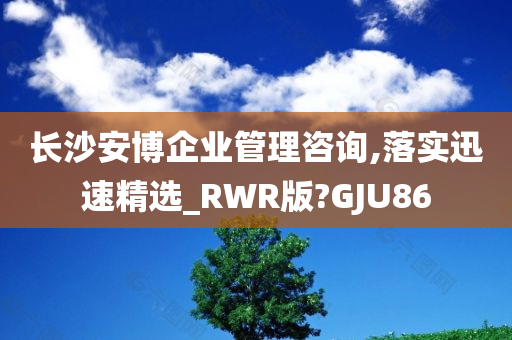 长沙安博企业管理咨询,落实迅速精选_RWR版?GJU86